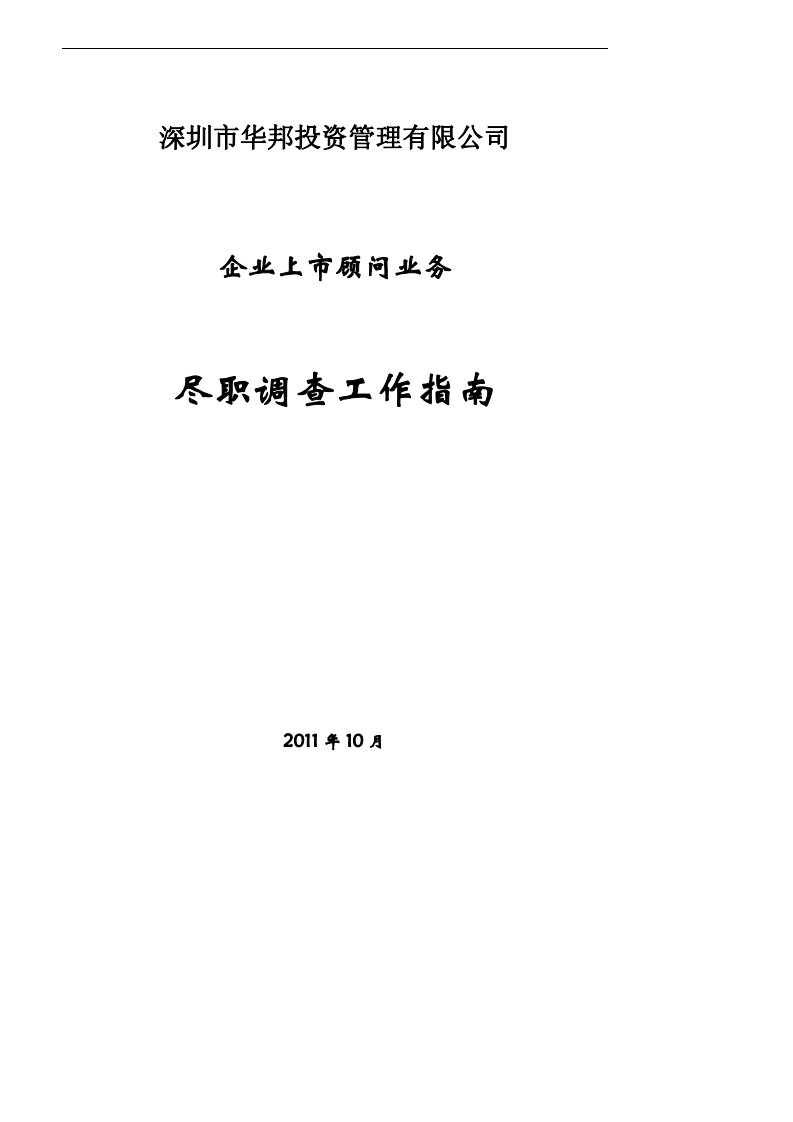 深圳市华邦投资管理有限公司

企业上市顾问业务

尽职调查工作指南

2011 年 10 月